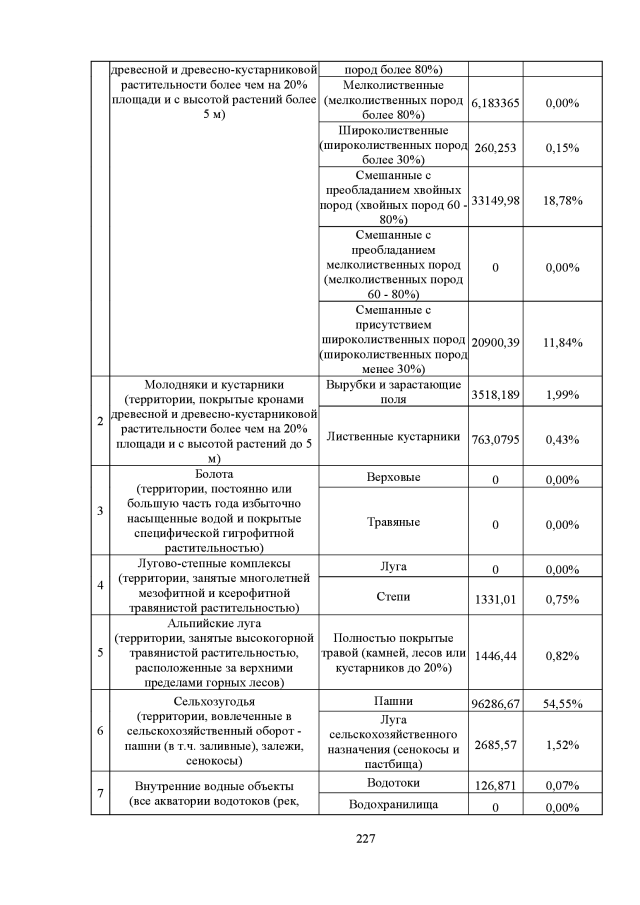 |  | древесной и древесно-кустарниковой растительности более чем на 20% площади и с высотой растений более 5 м) | пород более 80%) |  |  |
|---|---|---|---|---|
|  |  | Мелколиственные (мелколиственных пород более 80%) | 6,183365 | 0,00% |
|  |  | Широколиственные (широколиственных пород более 30%) | 260,253 | 0,15% |
|  |  | Смешанные с преобладанием хвойных пород (хвойных пород 60 - 80%) | 33149,98 | 18,78% |
|  |  | Смешанные с преобладанием мелколиственных пород (мелколиственных пород 60 - 80%) | 0 | 0,00% |
|  |  | Смешанные с присутствием широколиственных пород (широколиственных пород менее 30%) | 20900,39 | 11,84% |
| 2 | Молодняки и кустарники (территории, покрытые кронами древесной и древесно-кустарниковой растительности более чем на 20% площади и с высотой растений до 5 м) | Вырубки и зарастающие поля | 3518,189 | 1,99% |
|  |  | Лиственные кустарники | 763,0795 | 0,43% |
| 3 | Болота (территории, постоянно или большую часть года избыточно насыщенные водой и покрытые специфической гигрофитной растительностью) | Верховые | 0 | 0,00% |
|  |  | Травяные | 0 | 0,00% |
| 4 | Лугово-степные комплексы (территории, занятые многолетней мезофитной и ксерофитной травянистой растительностью) | Луга | 0 | 0,00% |
|  |  | Степи | 1331,01 | 0,75% |
| 5 | Альпийские луга (территории, занятые высокогорной травянистой растительностью, расположенные за верхними пределами горных лесов) | Полностью покрытые травой (камней, лесов или кустарников до 20%) | 1446,44 | 0,82% |
| 6 | Сельхозугодья (территории, вовлеченные в сельскохозяйственный оборот - пашни (в т.ч. заливные), залежи, сенокосы) | Пашни | 96286,67 | 54,55% |
|  |  | Луга сельскохозяйственного назначения (сенокосы и пастбища) | 2685,57 | 1,52% |
| 7 | Внутренние водные объекты (все акватории водотоков (рек, | Водотоки | 126,871 | 0,07% |
|  |  | Водохранилища | 0 | 0,00% |

227